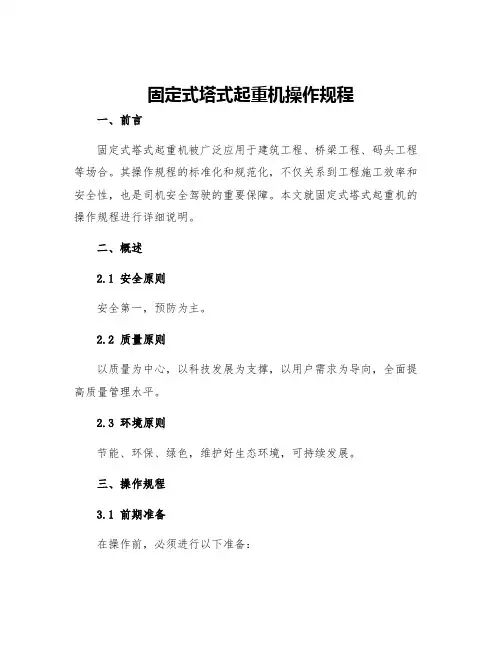 固定式塔式起重机操作规程

一、前言

固定式塔式起重机被广泛应用于建筑工程、桥梁工程、码头工程等场合。其操作规程的标准化和规范化，不仅关系到工程施工效率和安全性，也是司机安全驾驶的重要保障。本文就固定式塔式起重机的操作规程进行详细说明。

二、概述

2.1 安全原则

安全第一，预防为主。

2.2 质量原则

以质量为中心，以科技发展为支撑，以用户需求为导向，全面提高质量管理水平。

2.3 环境原则

节能、环保、绿色，维护好生态环境，可持续发展。

三、操作规程

3.1 前期准备

在操作前，必须进行以下准备：